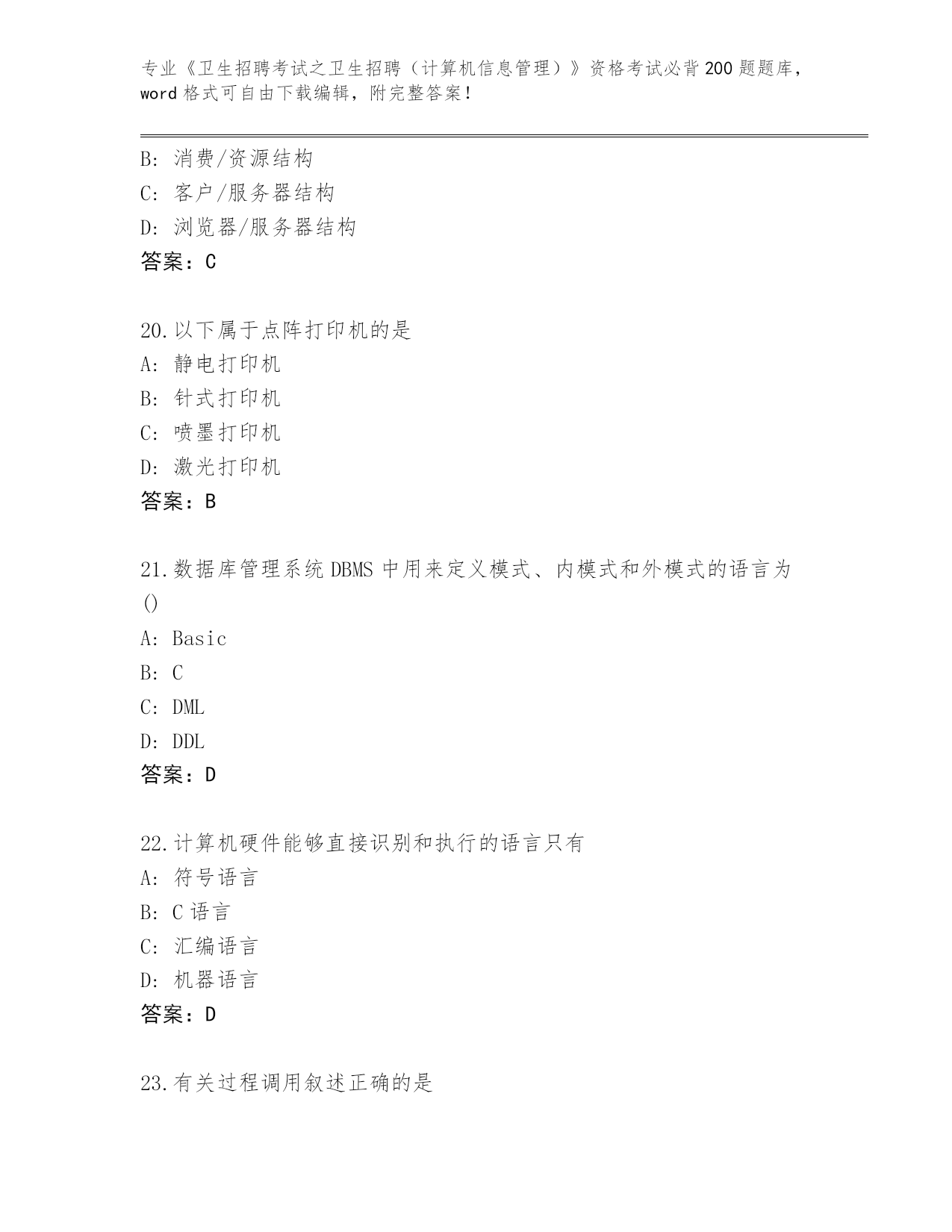 专业《卫生招聘考试之卫生招聘（计算机信息管理）》资格考试必背200题题库，word格式可自由下载编辑，附完整答案！

B: 消费/资源结构
C: 客户/服务器结构
D: 浏览器/服务器结构
答案：C

20.以下属于点阵打印机的是
A: 静电打印机
B: 针式打印机
C: 喷墨打印机
D: 激光打印机
答案：B

21.数据库管理系统DBMS中用来定义模式、内模式和外模式的语言为()
A: Basic
B: C
C: DML
D: DDL
答案：D

22.计算机硬件能够直接识别和执行的语言只有
A: 符号语言
B: C语言
C: 汇编语言
D: 机器语言
答案：D

23.有关过程调用叙述正确的是